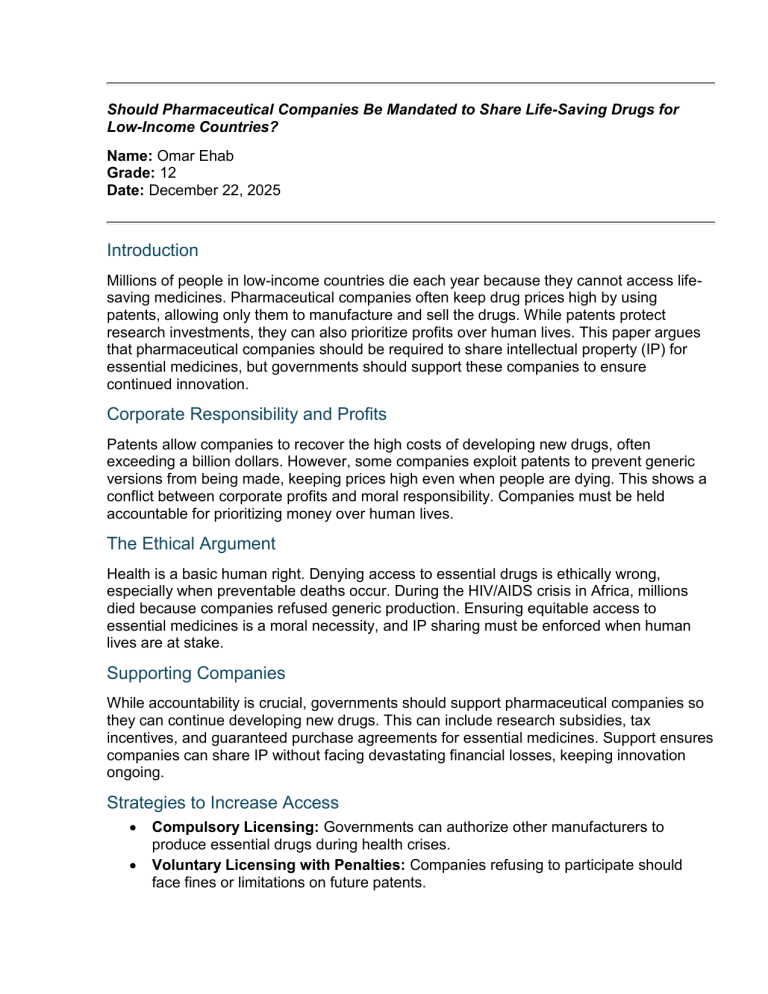 Should Pharmaceutical Companies Be Mandated to Share Life-Saving Drugs for Low-Income Countries?

Name: Omar Ehab
Grade: 12
Date: December 22, 2025

Introduction

Millions of people in low-income countries die each year because they cannot access life-saving medicines. Pharmaceutical companies often keep drug prices high by using patents, allowing only them to manufacture and sell the drugs. While patents protect research investments, they can also prioritize profits over human lives. This paper argues that pharmaceutical companies should be required to share intellectual property (IP) for essential medicines, but governments should support these companies to ensure continued innovation.

Corporate Responsibility and Profits

Patents allow companies to recover the high costs of developing new drugs, often exceeding a billion dollars. However, some companies exploit patents to prevent generic versions from being made, keeping prices high even when people are dying. This shows a conflict between corporate profits and moral responsibility. Companies must be held accountable for prioritizing money over human lives.

The Ethical Argument

Health is a basic human right. Denying access to essential drugs is ethically wrong, especially when preventable deaths occur. During the HIV/AIDS crisis in Africa, millions died because companies refused generic production. Ensuring equitable access to essential medicines is a moral necessity, and IP sharing must be enforced when human lives are at stake.

Supporting Companies

While accountability is crucial, governments should support pharmaceutical companies so they can continue developing new drugs. This can include research subsidies, tax incentives, and guaranteed purchase agreements for essential medicines. Support ensures companies can share IP without facing devastating financial losses, keeping innovation ongoing.

Strategies to Increase Access

• Compulsory Licensing: Governments can authorize other manufacturers to produce essential drugs during health crises.
• Voluntary Licensing with Penalties: Companies refusing to participate should face fines or limitations on future patents.